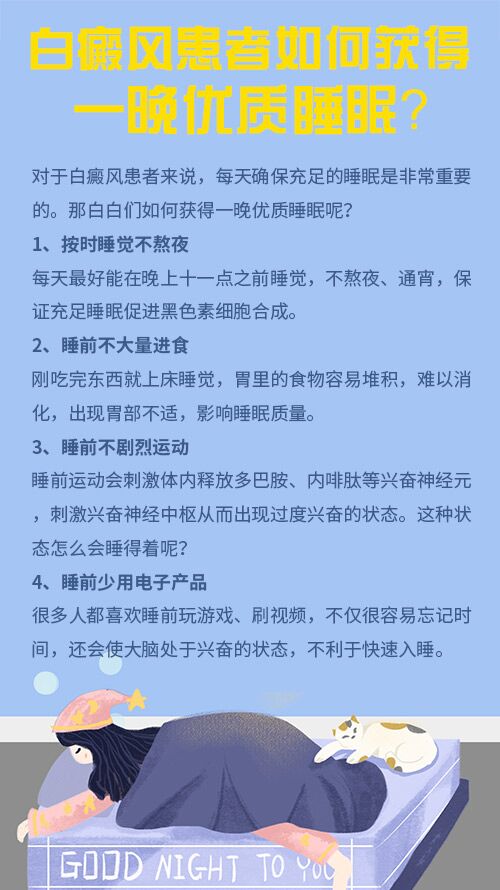 白癜风患者如何获得一晚优质睡眠？

对于白癜风患者来说，每天确保充足的睡眠是非常重要的。那白白们如何获得一晚优质睡眠呢？

1、按时睡觉不熬夜

每天最好能在晚上十一点之前睡觉，不熬夜、通宵，保证充足睡眠促进黑色素细胞合成。

2、睡前不大量进食

刚吃完东西就上床睡觉，胃里的食物容易堆积，难以消化，出现胃部不适，影响睡眠质量。

3、睡前不剧烈运动

睡前运动会刺激体内释放多巴胺、内啡肽等兴奋神经元，刺激兴奋神经中枢从而出现过度兴奋的状态。这种状态怎么会睡得着呢？

4、睡前少用电子产品

很多人都喜欢睡前玩游戏、刷视频，不仅很容易忘记时间，还会使大脑处于兴奋的状态，不利于快速入睡。

GOOD NIGHT TO YOU